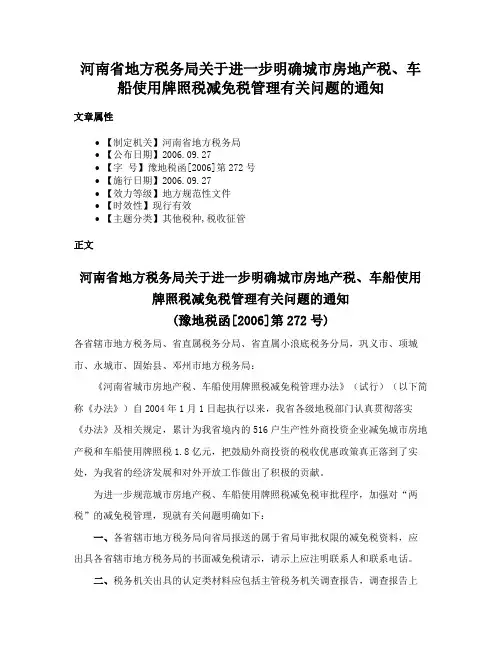 河南省地方税务局关于进一步明确城市房地产税、车船使用牌照税减免税管理有关问题的通知

文章属性

- 【制定机关】河南省地方税务局
- 【公布日期】2006.09.27
- 【字 号】豫地税函[2006]第272号
- 【施行日期】2006.09.27
- 【效力等级】地方规范性文件
- 【时效性】现行有效
- 【主题分类】其他税种,税收征管

正文

河南省地方税务局关于进一步明确城市房地产税、车船使用牌照税减免税管理有关问题的通知
(豫地税函[2006]第272号)

各省辖市地方税务局、省直属税务分局、省直属小浪底税务分局，巩义市、项城市、永城市、固始县、邓州市地方税务局：

《河南省城市房地产税、车船使用牌照税减免税管理办法》（试行）（以下简称《办法》）自2004年1月1日起执行以来，我省各级地税部门认真贯彻落实《办法》及相关规定，累计为我省境内的516户生产性外商投资企业减免城市房地产税和车船使用牌照税1.8亿元，把鼓励外商投资的税收优惠政策真正落到了实处，为我省的经济发展和对外开放工作做出了积极的贡献。

为进一步规范城市房地产税、车船使用牌照税减免税审批程序，加强对“两税”的减免税管理，现就有关问题明确如下：

一、各省辖市地方税务局向省局报送的属于省局审批权限的减免税资料，应出具各省辖市地方税务局的书面减免税请示，请示上应注明联系人和联系电话。

二、税务机关出具的认定类材料应包括主管税务机关调查报告，调查报告上